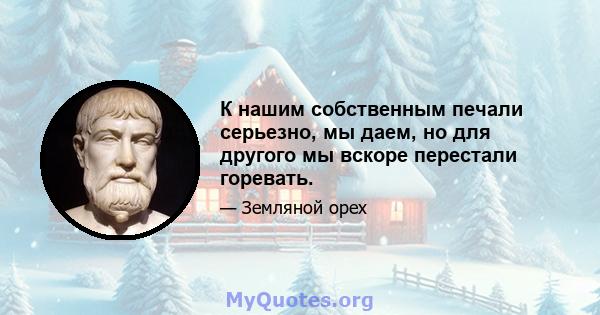 К нашим собственным печали серьезно, мы даем, но для другого мы вскоре перестали горевать.

— Земляной орех

MyQuotes.org